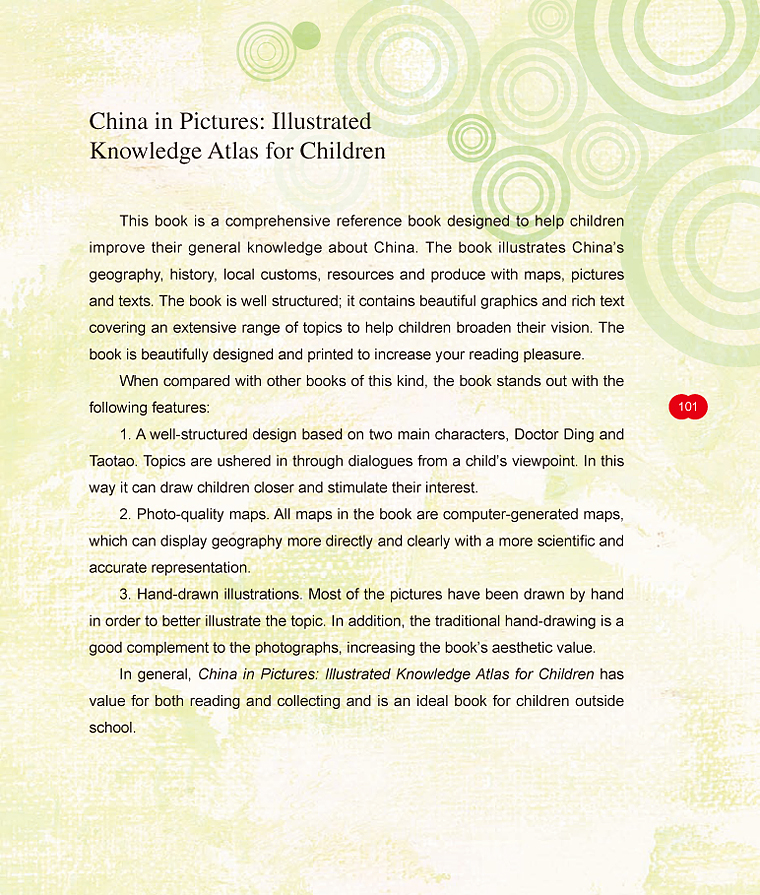 China in Pictures: Illustrated Knowledge Atlas for Children

This book is a comprehensive reference book designed to help children improve their general knowledge about China. The book illustrates China's geography, history, local customs, resources and produce with maps, pictures and texts. The book is well structured; it contains beautiful graphics and rich text covering an extensive range of topics to help children broaden their vision. The book is beautifully designed and printed to increase your reading pleasure.

When compared with other books of this kind, the book stands out with the following features:

101

1. A well-structured design based on two main characters, Doctor Ding and Taotao. Topics are ushered in through dialogues from a child's viewpoint. In this way it can draw children closer and stimulate their interest.

2. Photo-quality maps. All maps in the book are computer-generated maps, which can display geography more directly and clearly with a more scientific and accurate representation.

3. Hand-drawn illustrations. Most of the pictures have been drawn by hand in order to better illustrate the topic. In addition, the traditional hand-drawing is a good complement to the photographs, increasing the book's aesthetic value.

In general, China in Pictures: Illustrated Knowledge Atlas for Children has value for both reading and collecting and is an ideal book for children outside school.